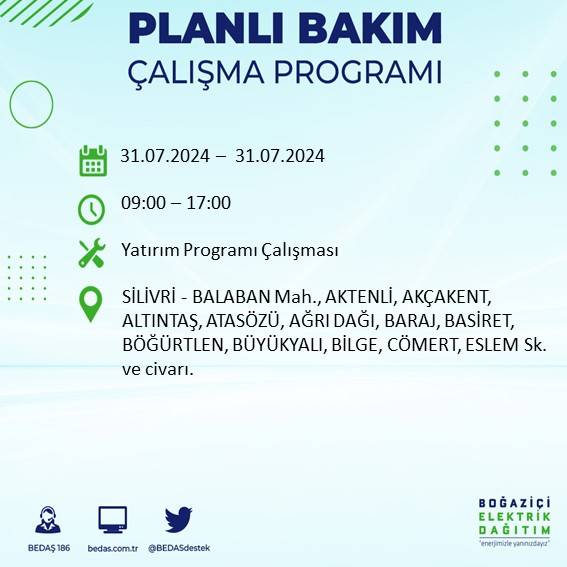 PLANLI BAKIM
ÇALIŞMA PROGRAMI

31.07.2024 – 31.07.2024

09:00 – 17:00

Yatırım Programı Çalışması

SİLİVRİ - BALABAN Mah., AKTENLİ, AKÇAKENT, ALTINTAŞ, ATASÖZÜ, AĞRI DAĞI, BARAJ, BASİRET, BÖĞÜRTLEN, BÜYÜKYALI, BİLGE, CÖMERT, ESLEM Sk. ve civarı.

BEDAŞ 186
bedas.com.tr
@BEDASdestek

BOĞAZİÇİ
ELEKTRİK
DAĞITIM
"enerjimizle yanınızdayız"